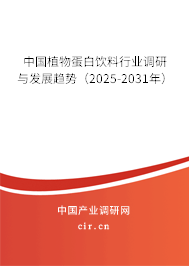 中国植物蛋白饮料行业调研与发展趋势（2025-2031年）

中国产业调研网
cir.cn